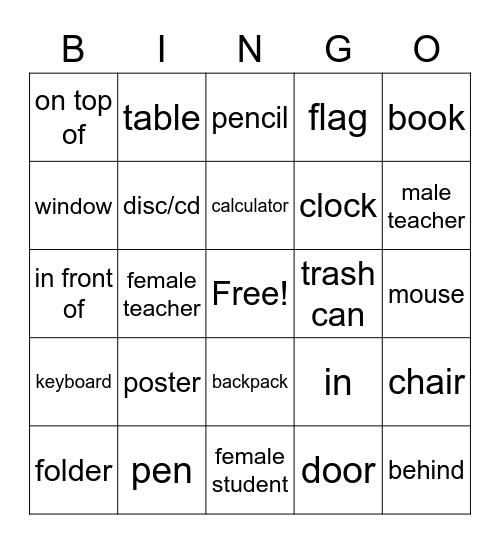 | B | I | N | G | O |
|---|---|---|---|---|
| on top of | table | pencil | flag | book |
| window | disc/cd | calculator | clock | male teacher |
| in front of | female teacher | Free! | trash can | mouse |
| keyboard | poster | backpack | in | chair |
| folder | pen | female student | door | behind |